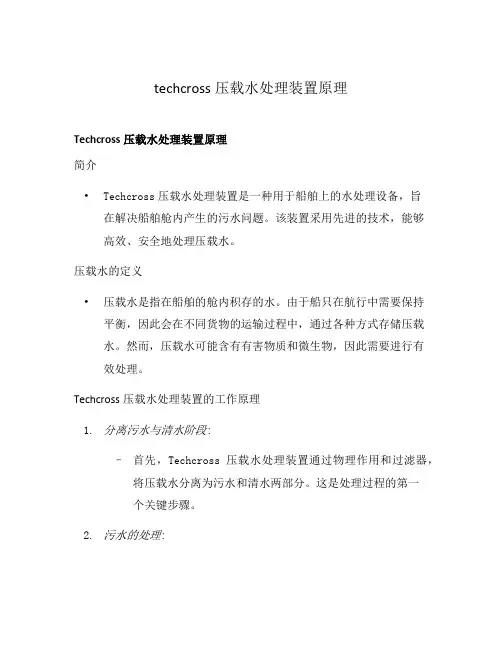 techcross 压载水处理装置原理

Techcross 压载水处理装置原理

简介

• Techcross 压载水处理装置是一种用于船舶上的水处理设备，旨在解决船舶舱内产生的污水问题。该装置采用先进的技术，能够高效、安全地处理压载水。

压载水的定义

• 压载水是指在船舶的舱内积存的水。由于船只在航行中需要保持平衡，因此会在不同货物的运输过程中，通过各种方式存储压载水。然而，压载水可能含有有害物质和微生物，因此需要进行有效处理。

Techcross 压载水处理装置的工作原理

1. 分离污水与清水阶段:

– 首先，Techcross 压载水处理装置通过物理作用和过滤器，将压载水分离为污水和清水两部分。这是处理过程的第一个关键步骤。

2. 污水的处理: